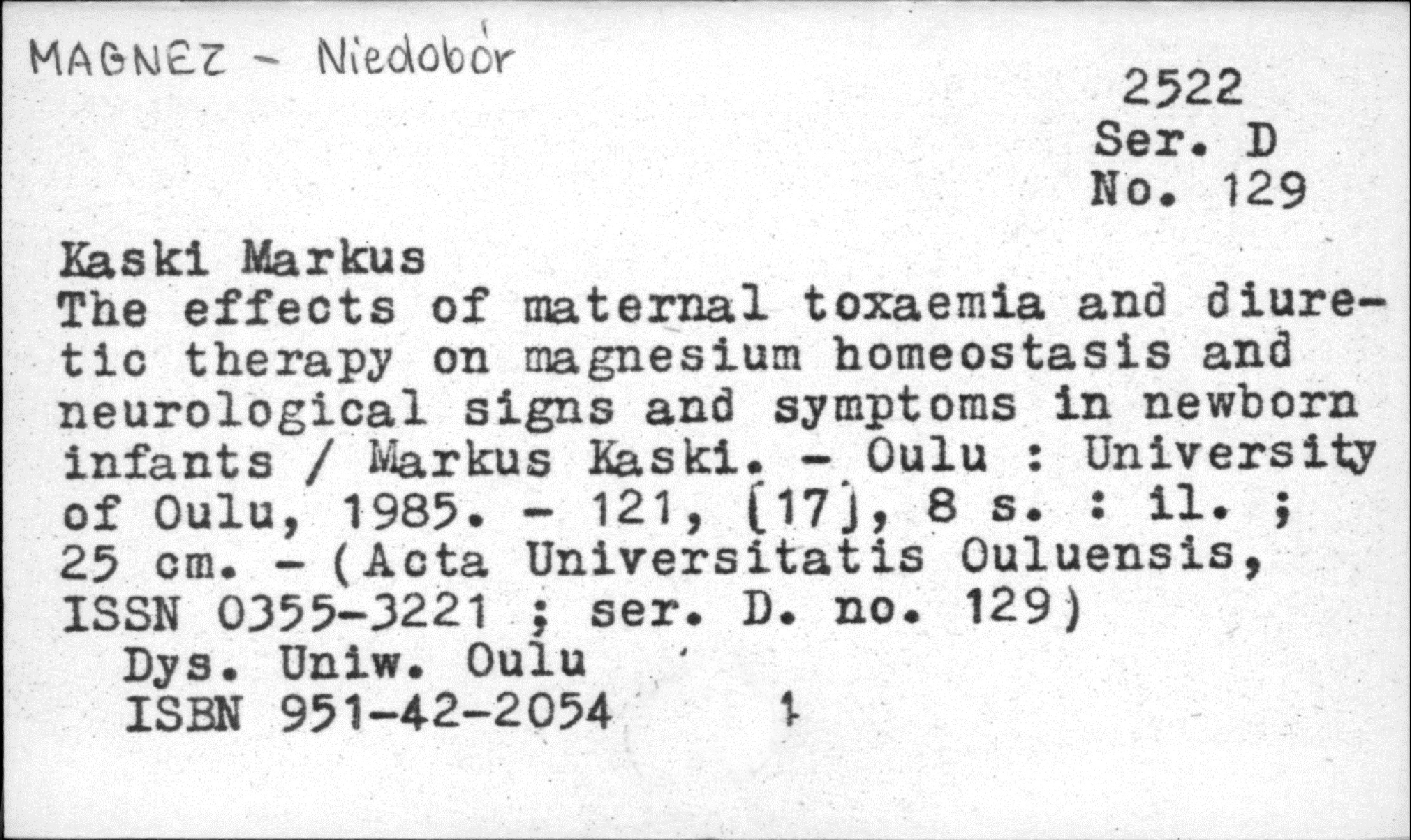 MAGNEZ - Niedobór

2522
Ser. D
No. 129

Kaski Markus
The effects of maternal toxaemia and diuretic therapy on magnesium homeostasis and neurological signs and symptoms in newborn infants / Markus Kaski. - Oulu : University of Oulu, 1985. - 121, [17], 8 s. : il. ; 25 cm. - (Acta Universitatis Ouluensis, ISSN 0355-3221 ; ser. D. no. 129)
Dys. Uniw. Oulu
ISBN 951-42-2054 1